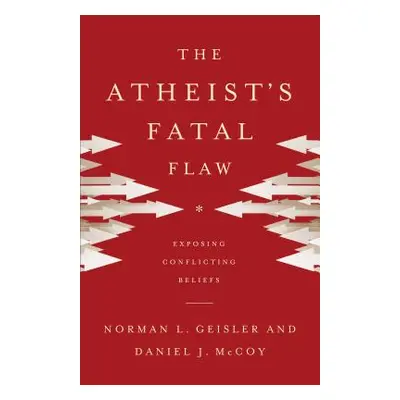 THE ATHEIST'S FATAL FLAW

*

EXPOSING CONFLICTING BELIEFS

NORMAN L. GEISLER AND DANIEL J. McCOY